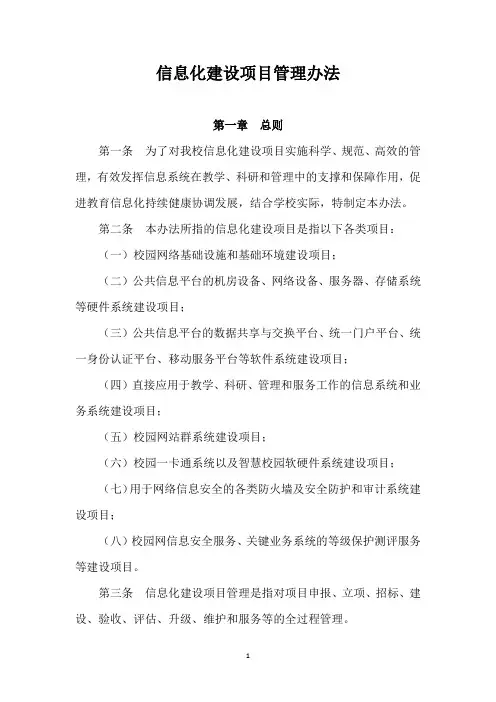 信息化建设项目管理办法

第一章　总则

第一条　为了对我校信息化建设项目实施科学、规范、高效的管理，有效发挥信息系统在教学、科研和管理中的支撑和保障作用，促进教育信息化持续健康协调发展，结合学校实际，特制定本办法。

第二条　本办法所指的信息化建设项目是指以下各类项目：

（一）校园网络基础设施和基础环境建设项目；

（二）公共信息平台的机房设备、网络设备、服务器、存储系统等硬件系统建设项目；

（三）公共信息平台的数据共享与交换平台、统一门户平台、统一身份认证平台、移动服务平台等软件系统建设项目；

（四）直接应用于教学、科研、管理和服务工作的信息系统和业务系统建设项目；

（五）校园网站群系统建设项目；

（六）校园一卡通系统以及智慧校园软硬件系统建设项目；

（七）用于网络信息安全的各类防火墙及安全防护和审计系统建设项目；

（八）校园网信息安全服务、关键业务系统的等级保护测评服务等建设项目。

第三条　信息化建设项目管理是指对项目申报、立项、招标、建设、验收、评估、升级、维护和服务等的全过程管理。

1